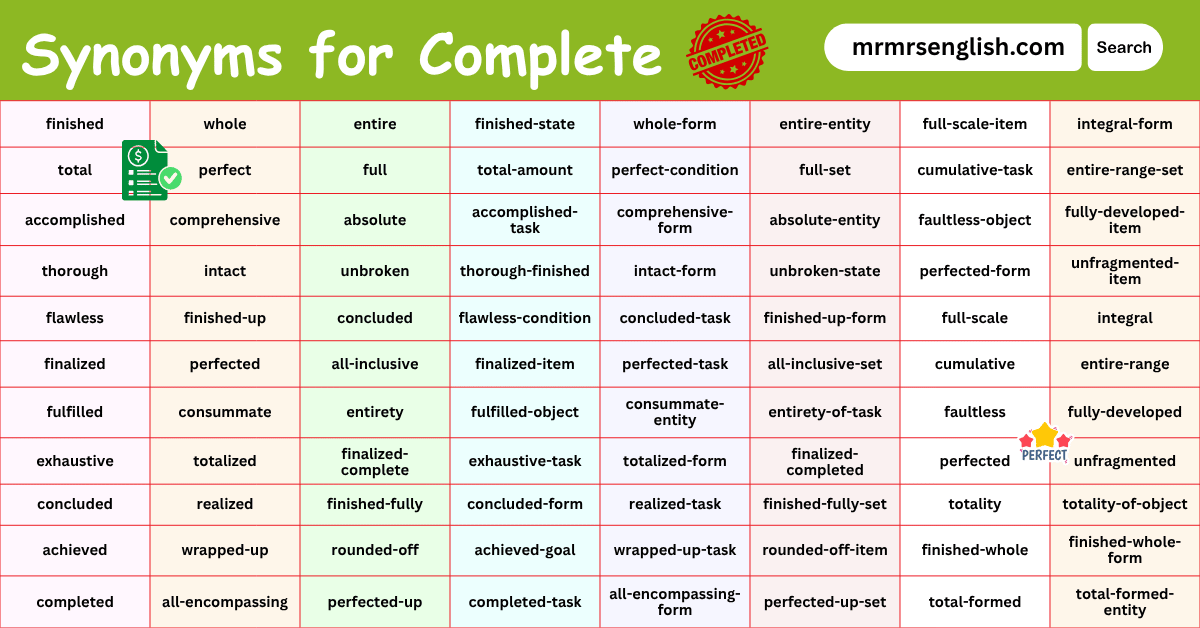 Synonyms for Complete

COMPLETED

mrmrsenglish.com

Search

| finished | whole | entire | finished-state | whole-form | entire-entity | full-scale-item | integral-form |
|---|---|---|---|---|---|---|---|
| total | perfect | full | total-amount | perfect-condition | full-set | cumulative-task | entire-range-set |
| accomplished | comprehensive | absolute | accomplished-task | comprehensive-form | absolute-entity | faultless-object | fully-developed-item |
| thorough | intact | unbroken | thorough-finished | intact-form | unbroken-state | perfected-form | unfragmented-item |
| flawless | finished-up | concluded | flawless-condition | concluded-task | finished-up-form | full-scale | integral |
| finalized | perfected | all-inclusive | finalized-item | perfected-task | all-inclusive-set | cumulative | entire-range |
| fulfilled | consummate | entirety | fulfilled-object | consummate-entity | entirety-of-task | faultless | fully-developed |
| exhaustive | totalized | finalized-complete | exhaustive-task | totalized-form | finalized-completed | perfected | unfragmented |
| concluded | realized | finished-fully | concluded-form | realized-task | finished-fully-set | totality | totality-of-object |
| achieved | wrapped-up | rounded-off | achieved-goal | wrapped-up-task | rounded-off-item | finished-whole | finished-whole-form |
| completed | all-encompassing | perfected-up | completed-task | all-encompassing-form | perfected-up-set | total-formed | total-formed-entity |

PERFECT